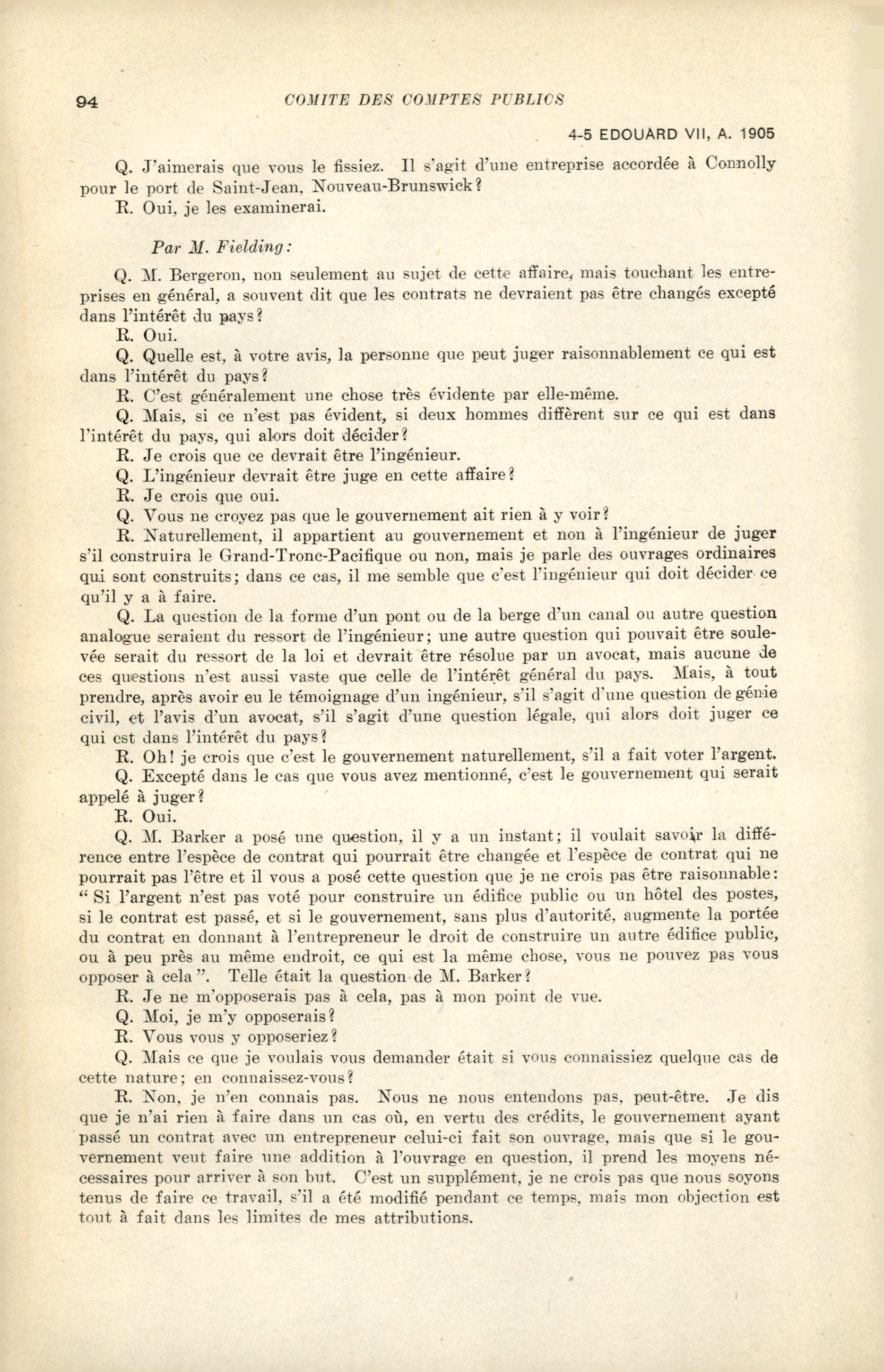 94 COMITE DES COMPTES PUBLICS

4-5 EDOUARD VII, A. 1905

Q. J'aimerais que vous le fissiez. Il s'agit d'une entreprise accordée à Connolly pour le port de Saint-Jean, Nouveau-Brunswick?

R. Oui, je les examinerai.

Par M. Fielding:

Q. M. Bergeron, non seulement au sujet de cette affaire, mais touchant les entreprises en général, a souvent dit que les contrats ne devraient pas être changés excepté dans l'intérêt du pays?

R. Oui.

Q. Quelle est, à votre avis, la personne que peut juger raisonnablement ce qui est dans l'intérêt du pays?

R. C'est généralement une chose très évidente par elle-même.

Q. Mais, si ce n'est pas évident, si deux hommes diffèrent sur ce qui est dans l'intérêt du pays, qui alors doit décider?

R. Je crois que ce devrait être l'ingénieur.

Q. L'ingénieur devrait être juge en cette affaire?

R. Je crois que oui.

Q. Vous ne croyez pas que le gouvernement ait rien à y voir?

R. Naturellement, il appartient au gouvernement et non à l'ingénieur de juger s'il construira le Grand-Tronc-Pacifique ou non, mais je parle des ouvrages ordinaires qui sont construits; dans ce cas, il me semble que c'est l'ingénieur qui doit décider ce qu'il y a à faire.

Q. La question de la forme d'un pont ou de la berge d'un canal ou autre question analogue seraient du ressort de l'ingénieur; une autre question qui pouvait être soulevée serait du ressort de la loi et devrait être résolue par un avocat, mais aucune de ces questions n'est aussi vaste que celle de l'intérêt général du pays. Mais, à tout prendre, après avoir eu le témoignage d'un ingénieur, s'il s'agit d'une question de génie civil, et l'avis d'un avocat, s'il s'agit d'une question légale, qui alors doit juger ce qui est dans l'intérêt du pays?

R. Oh! je crois que c'est le gouvernement naturellement, s'il a fait voter l'argent.

Q. Excepté dans le cas que vous avez mentionné, c'est le gouvernement qui serait appelé à juger?

R. Oui.

Q. M. Barker a posé une question, il y a un instant; il voulait savoir la différence entre l'espèce de contrat qui pourrait être changée et l'espèce de contrat qui ne pourrait pas l'être et il vous a posé cette question que je ne crois pas être raisonnable: " Si l'argent n'est pas voté pour construire un édifice public ou un hôtel des postes, si le contrat est passé, et si le gouvernement, sans plus d'autorité, augmente la portée du contrat en donnant à l'entrepreneur le droit de construire un autre édifice public, ou à peu près au même endroit, ce qui est la même chose, vous ne pouvez pas vous opposer à cela ". Telle était la question de M. Barker?

R. Je ne m'opposerais pas à cela, pas à mon point de vue.

Q. Moi, je m'y opposerais?

R. Vous vous y opposeriez?

Q. Mais ce que je voulais vous demander était si vous connaissiez quelque cas de cette nature; en connaissez-vous?

R. Non, je n'en connais pas. Nous ne nous entendons pas, peut-être. Je dis que je n'ai rien à faire dans un cas où, en vertu des crédits, le gouvernement ayant passé un contrat avec un entrepreneur celui-ci fait son ouvrage, mais que si le gouvernement veut faire une addition à l'ouvrage en question, il prend les moyens nécessaires pour arriver à son but. C'est un supplément, je ne crois pas que nous soyons tenus de faire ce travail, s'il a été modifié pendant ce temps, mais mon objection est tout à fait dans les limites de mes attributions.